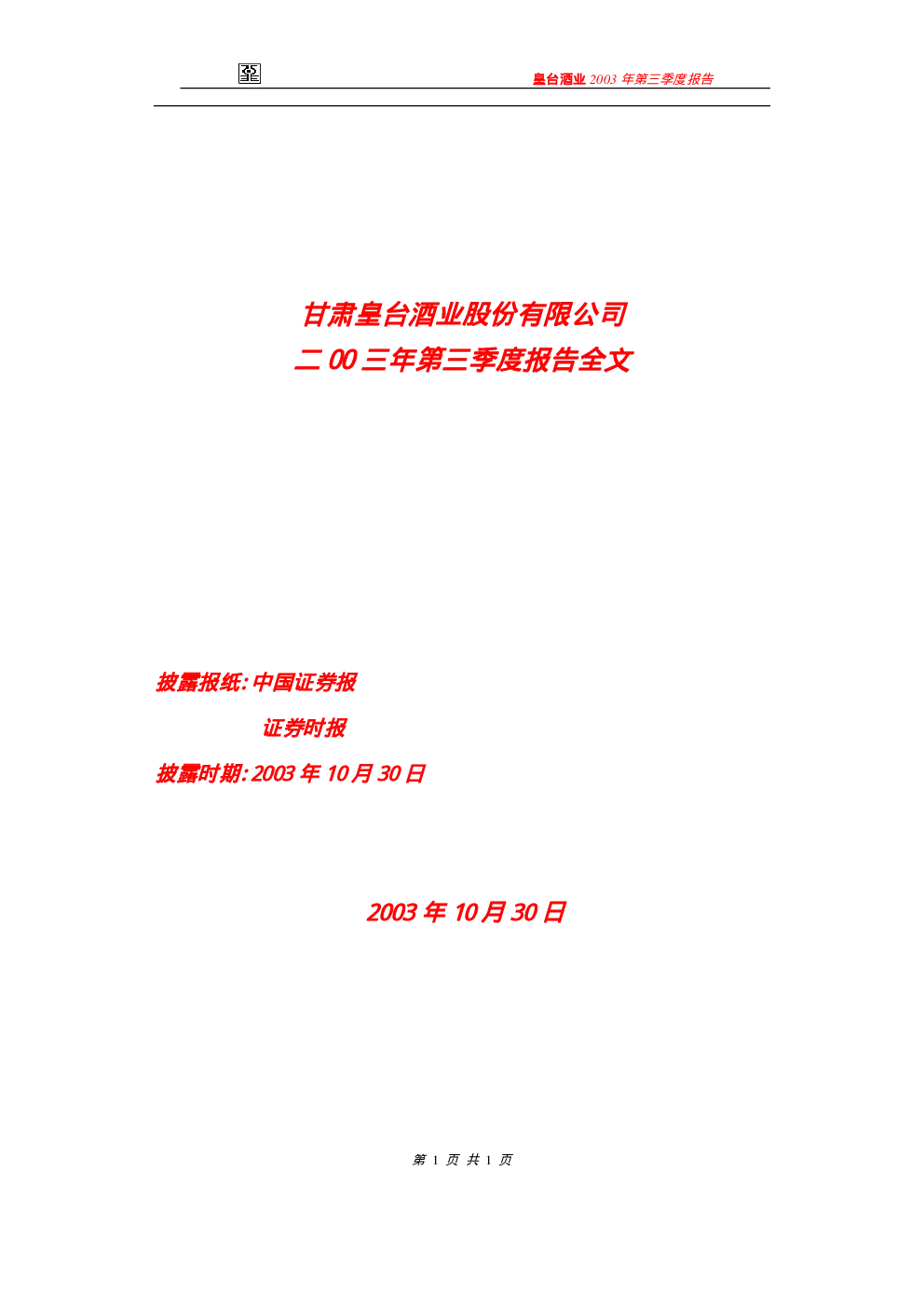 皇台酒业2003年第三季度报告

甘肃皇台酒业股份有限公司
二00三年第三季度报告全文

披露报纸:中国证券报
证券时报
披露时期:2003年10月30日

2003年10月30日

第1页 共1页